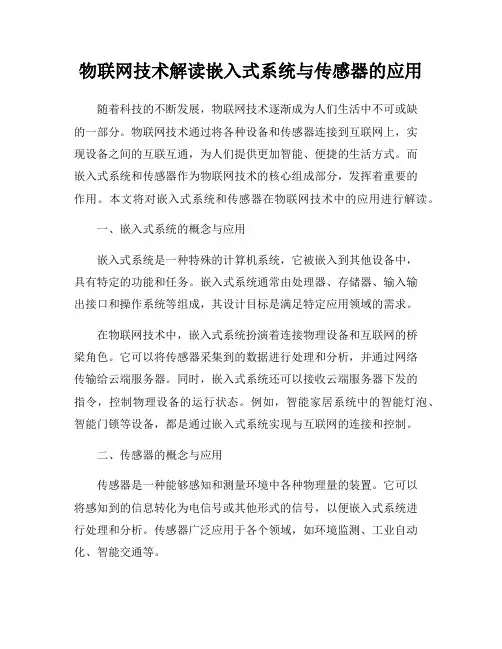 物联网技术解读嵌入式系统与传感器的应用

随着科技的不断发展，物联网技术逐渐成为人们生活中不可或缺的一部分。物联网技术通过将各种设备和传感器连接到互联网上，实现设备之间的互联互通，为人们提供更加智能、便捷的生活方式。而嵌入式系统和传感器作为物联网技术的核心组成部分，发挥着重要的作用。本文将对嵌入式系统和传感器在物联网技术中的应用进行解读。

一、嵌入式系统的概念与应用

嵌入式系统是一种特殊的计算机系统，它被嵌入到其他设备中，具有特定的功能和任务。嵌入式系统通常由处理器、存储器、输入输出接口和操作系统等组成，其设计目标是满足特定应用领域的需求。

在物联网技术中，嵌入式系统扮演着连接物理设备和互联网的桥梁角色。它可以将传感器采集到的数据进行处理和分析，并通过网络传输给云端服务器。同时，嵌入式系统还可以接收云端服务器下发的指令，控制物理设备的运行状态。例如，智能家居系统中的智能灯泡、智能门锁等设备，都是通过嵌入式系统实现与互联网的连接和控制。

二、传感器的概念与应用

传感器是一种能够感知和测量环境中各种物理量的装置。它可以将感知到的信息转化为电信号或其他形式的信号，以便嵌入式系统进行处理和分析。传感器广泛应用于各个领域，如环境监测、工业自动化、智能交通等。